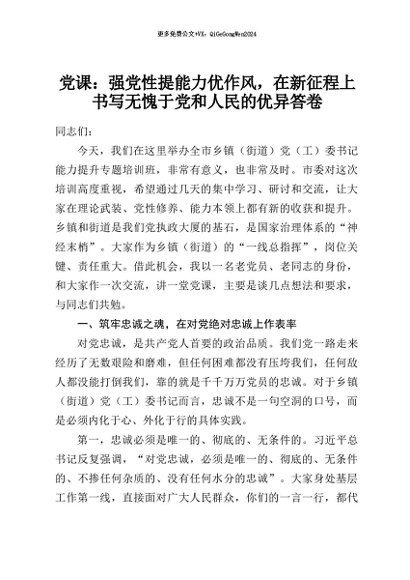 更多免费公文+VX：QiGeGongWen2024

党课：强党性提能力优作风，在新征程上书写无愧于党和人民的优异答卷

同志们：

今天，我们在这里举办全市乡镇（街道）党（工）委书记能力提升专题培训班，非常有意义，也非常及时。市委对这次培训高度重视，希望通过几天的集中学习、研讨和交流，让大家在理论武装、党性修养、能力本领上都有新的收获和提升。乡镇和街道是我们党执政大厦的基石，是国家治理体系的“神经末梢”。大家作为乡镇（街道）的“一线总指挥”，岗位关键、责任重大。借此机会，我以一名老党员、老同志的身份，和大家作一次交流，讲一堂党课，主要是谈几点想法和要求，与同志们共勉。

一、筑牢忠诚之魂，在对党绝对忠诚上作表率

对党忠诚，是共产党人首要的政治品质。我们党一路走来经历了无数艰险和磨难，但任何困难都没有压垮我们，任何敌人都没能打倒我们，靠的就是千千万万党员的忠诚。对于乡镇（街道）党（工）委书记而言，忠诚不是一句空洞的口号，而是必须内化于心、外化于行的具体实践。

第一，忠诚必须是唯一的、彻底的、无条件的。习近平总书记反复强调，“对党忠诚，必须是唯一的、彻底的、无条件的、不掺任何杂质的、没有任何水分的忠诚”。大家身处基层工作第一线，直接面对广大人民群众，你们的一言一行，都代